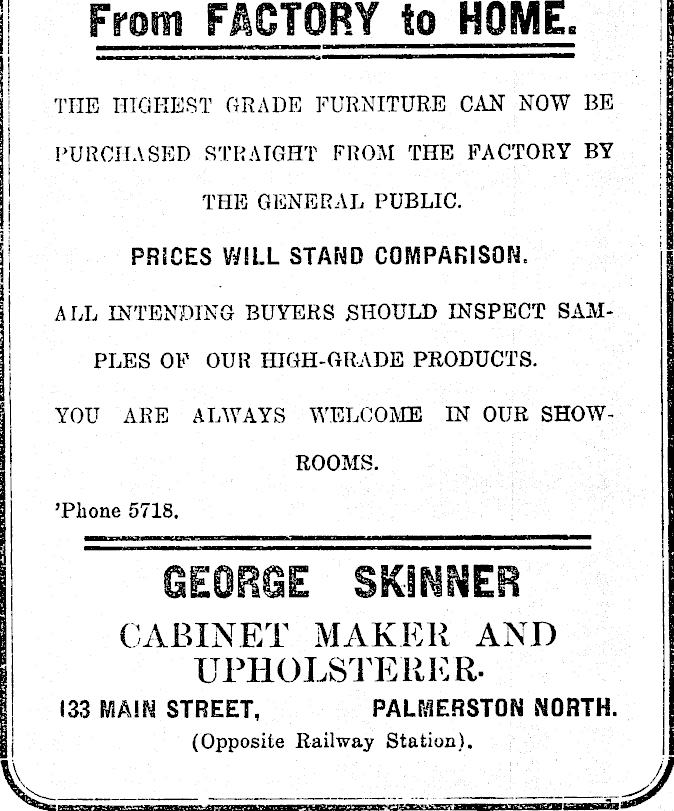 From FACTORY to HOME.

THE HIGHEST GRADE FURNITURE CAN NOW BE PURCHASED STRAIGHT FROM THE FACTORY BY THE GENERAL PUBLIC.

PRICES WILL STAND COMPARISON.

ALL INTENDING BUYERS SHOULD INSPECT SAMPLES OF OUR HIGH-GRADE PRODUCTS.

YOU ARE ALWAYS WELCOME IN OUR SHOWROOMS.

'Phone 5718.

GEORGE SKINNER

CABINET MAKER AND UPHOLSTERER.

133 MAIN STREET, PALMERSTON NORTH.

(Opposite Railway Station).